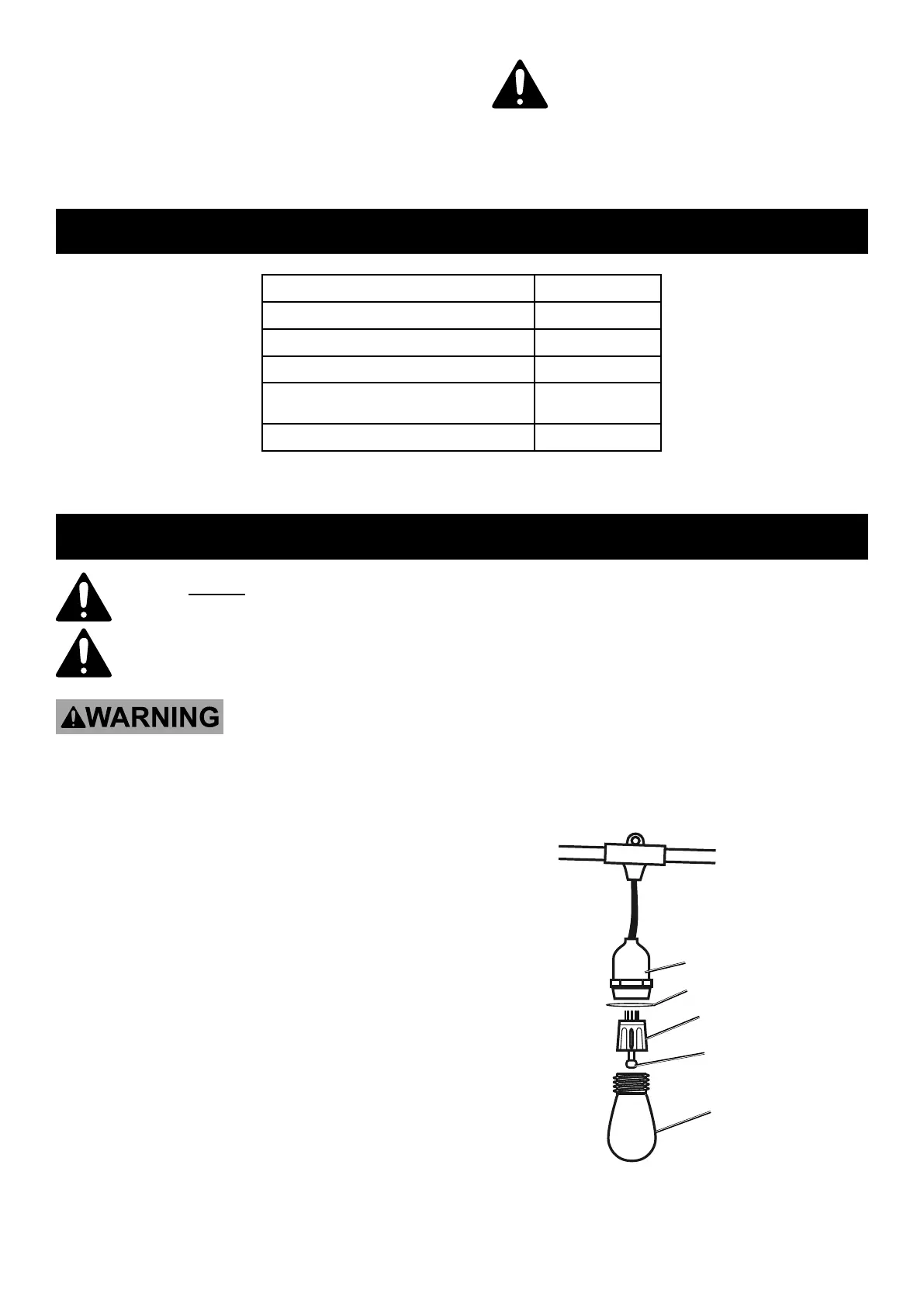 WARNING